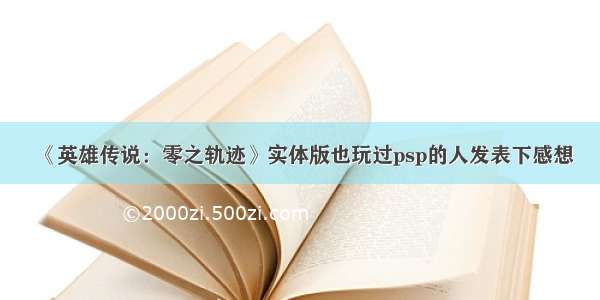 《英雄传说：零之轨迹》实体版也玩过psp的人发表下感想

©2000zi.500zi.com